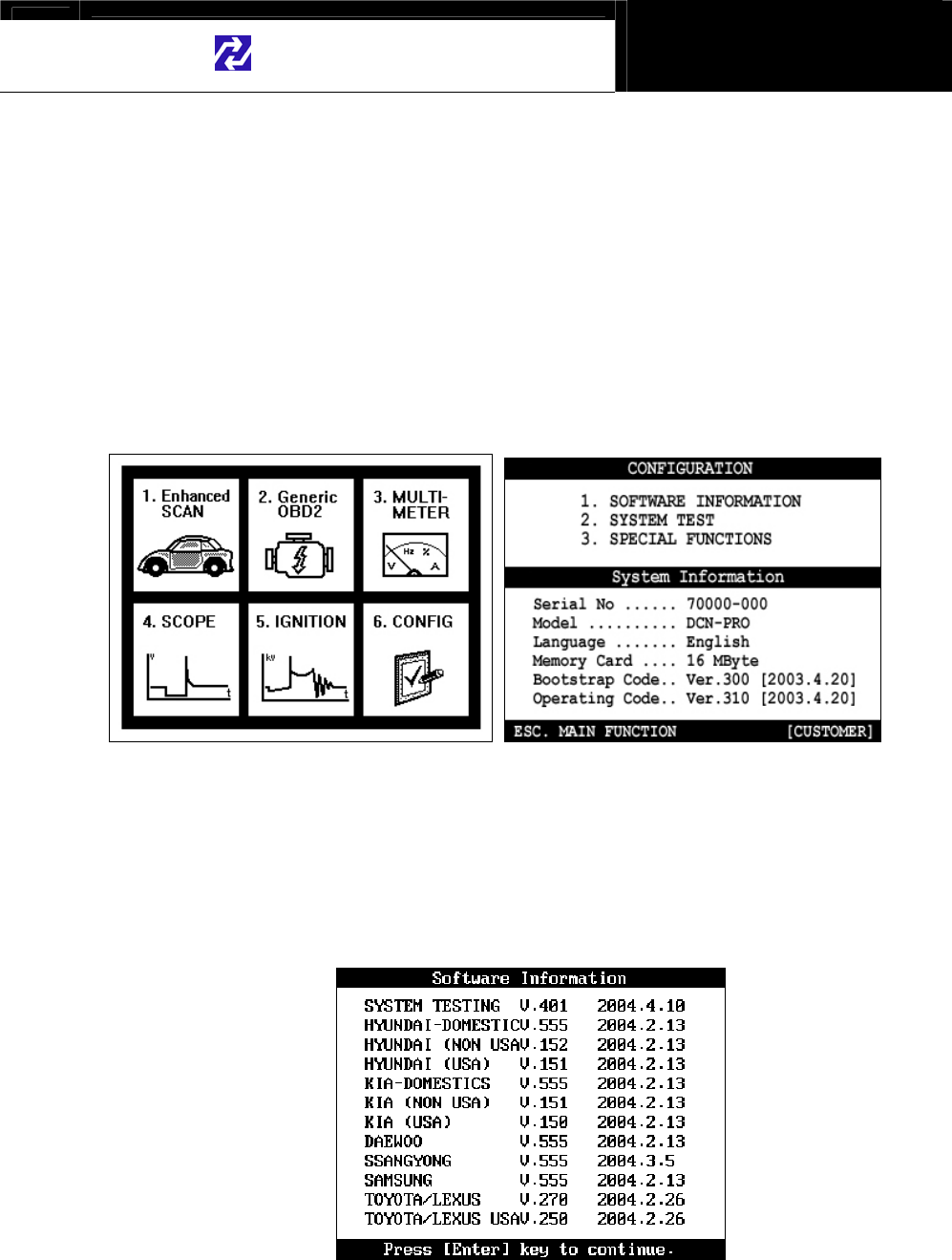 1. Enhanced SCAN

2. Generic OBD2

3. MULTI-METER

Hz %
V A

4. SCOPE

v
t

5. IGNITION

kv
t

6. CONFIG

CONFIGURATION

1. SOFTWARE INFORMATION
2. SYSTEM TEST
3. SPECIAL FUNCTIONS

System Information

Serial No ...... 70000-000
Model .......... DCN-PRO
Language ....... English
Memory Card .... 16 MByte
Bootstrap Code.. Ver.300 [2003.4.20]
Operating Code.. Ver.310 [2003.4.20]

ESC. MAIN FUNCTION [CUSTOMER]

Software Information

SYSTEM TESTING V.401 2004.4.10
HYUNDAI-DOMESTICV.555 2004.2.13
HYUNDAI (NON USAV.152 2004.2.13
HYUNDAI (USA) V.151 2004.2.13
KIA-DOMESTICS V.555 2004.2.13
KIA (NON USA) V.151 2004.2.13
KIA (USA) V.150 2004.2.13
DAEWOO V.555 2004.2.13
SSANGYONG V.555 2004.3.5
SAMSUNG V.555 2004.2.13
TOYOTA/LEXUS V.270 2004.2.26
TOYOTA/LEXUS USAV.250 2004.2.26

Press [Enter] key to continue.